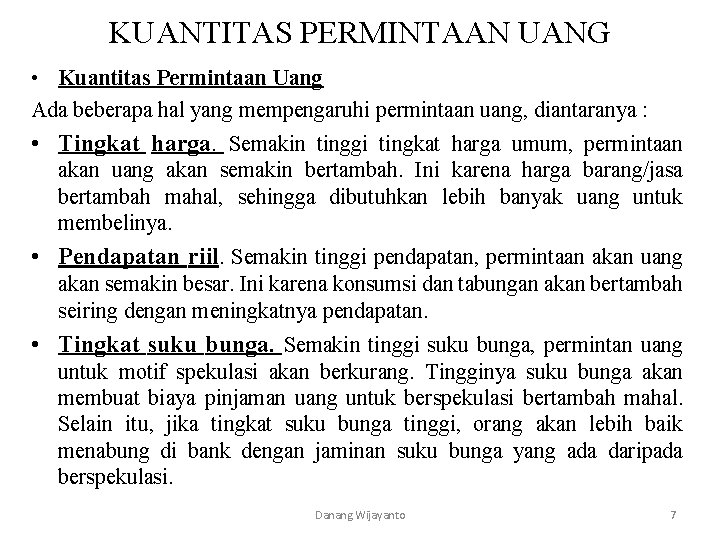 KUANTITAS PERMINTAAN UANG

• Kuantitas Permintaan Uang

Ada beberapa hal yang mempengaruhi permintaan uang, diantaranya :

• Tingkat harga. Semakin tinggi tingkat harga umum, permintaan akan uang akan semakin bertambah. Ini karena harga barang/jasa bertambah mahal, sehingga dibutuhkan lebih banyak uang untuk membelinya.

• Pendapatan riil. Semakin tinggi pendapatan, permintaan akan uang akan semakin besar. Ini karena konsumsi dan tabungan akan bertambah seiring dengan meningkatnya pendapatan.

• Tingkat suku bunga. Semakin tinggi suku bunga, permintan uang untuk motif spekulasi akan berkurang. Tingginya suku bunga akan membuat biaya pinjaman uang untuk berspekulasi bertambah mahal. Selain itu, jika tingkat suku bunga tinggi, orang akan lebih baik menabung di bank dengan jaminan suku bunga yang ada daripada berspekulasi.

Danang Wijayanto

7